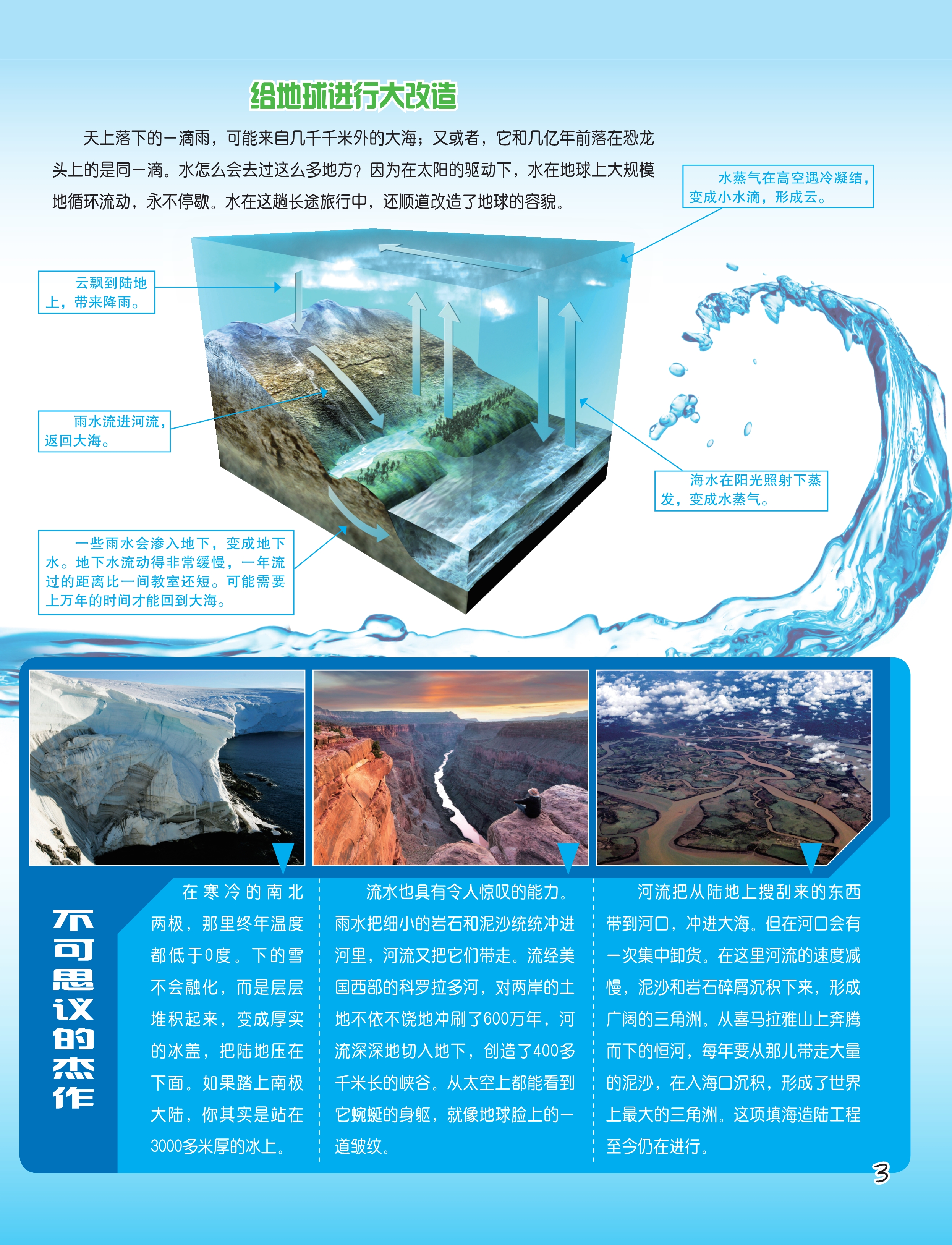 给地球进行大改造

天上落下的一滴雨，可能来自几千千米外的大海；又或者，它和几亿年前落在恐龙头上的是同一滴。水怎么会去过这么多地方？因为在太阳的驱动下，水在地球上大规模地循环流动，永不停歇。水在这趟长途旅行中，还顺道改造了地球的容貌。

水蒸气在高空遇冷凝结，变成小水滴，形成云。

云飘到陆地上，带来降雨。

雨水流进河流，返回大海。

海水在阳光照射下蒸发，变成水蒸气。

一些雨水会渗入地下，变成地下水。地下水流动得非常缓慢，一年流过的距离比一间教室还短。可能需要上万年的时间才能回到大海。

不可思议的杰作

在寒冷的南北两极，那里终年温度都低于0度。下的雪不会融化，而是层层堆积起来，变成厚实的冰盖，把陆地压在下面。如果踏上南极大陆，你其实是站在3000多米厚的冰上。

流水也具有令人惊叹的能力。雨水把细小的岩石和泥沙统统冲进河里，河流又把它们带走。流经美国西部的科罗拉多河，对两岸的土地不依不饶地冲刷了600万年，河流深深地切入地下，创造了400多千米长的峡谷。从太空上都能看到它蜿蜒的身躯，就像地球脸上的一道皱纹。

河流把从陆地上搜刮来的东西带到河口，冲进大海。但在河口会有一次集中卸货。在这里河流的速度减慢，泥沙和岩石碎屑沉积下来，形成广阔的三角洲。从喜马拉雅山上奔腾而下的恒河，每年要从那儿带走大量的泥沙，在入海口沉积，形成了世界上最大的三角洲。这项填海造陆工程至今仍在进行。

3